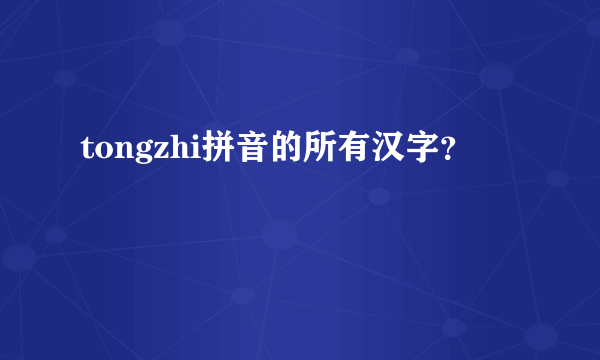 tongzhi拼音的所有汉字?